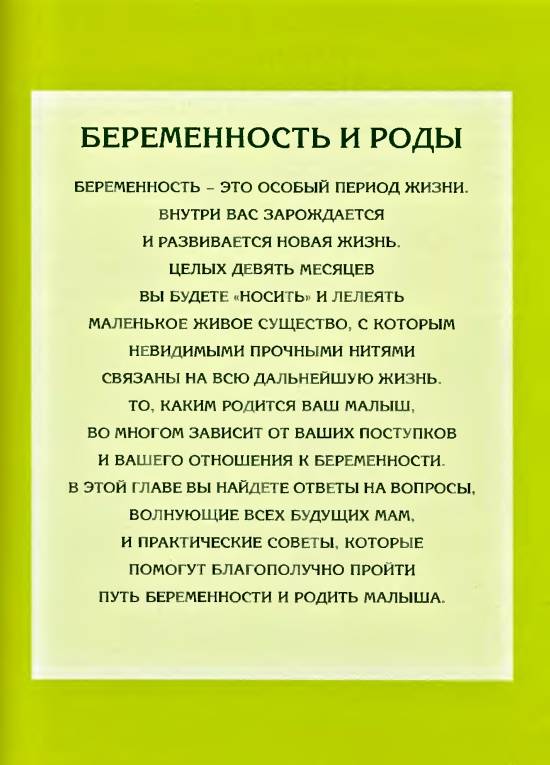 БЕРЕМЕННОСТЬ И РОДЫ

БЕРЕМЕННОСТЬ – ЭТО ОСОБЫЙ ПЕРИОД ЖИЗНИ. ВНУТРИ ВАС ЗАРОЖДАЕТСЯ И РАЗВИВАЕТСЯ НОВАЯ ЖИЗНЬ. ЦЕЛЫХ ДЕВЯТЬ МЕСЯЦЕВ ВЫ БУДЕТЕ «НОСИТЬ» И ЛЕЛЕЯТЬ МАЛЕНЬКОЕ ЖИВОЕ СУЩЕСТВО, С КОТОРЫМ НЕВИДИМЫМИ ПРОЧНЫМИ НИТЯМИ СВЯЗАНЫ НА ВСЮ ДАЛЬНЕЙШУЮ ЖИЗНЬ. ТО, КАКИМ РОДИТСЯ ВАШ МАЛЫШ, ВО МНОГОМ ЗАВИСИТ ОТ ВАШИХ ПОСТУПКОВ И ВАШЕГО ОТНОШЕНИЯ К БЕРЕМЕННОСТИ. В ЭТОЙ ГЛАВЕ ВЫ НАЙДЕТЕ ОТВЕТЫ НА ВОПРОСЫ, ВОЛНУЮЩИЕ ВСЕХ БУДУЩИХ МАМ, И ПРАКТИЧЕСКИЕ СОВЕТЫ, КОТОРЫЕ ПОМОГУТ БЛАГОПОЛУЧНО ПРОЙТИ ПУТЬ БЕРЕМЕННОСТИ И РОДИТЬ МАЛЫША.